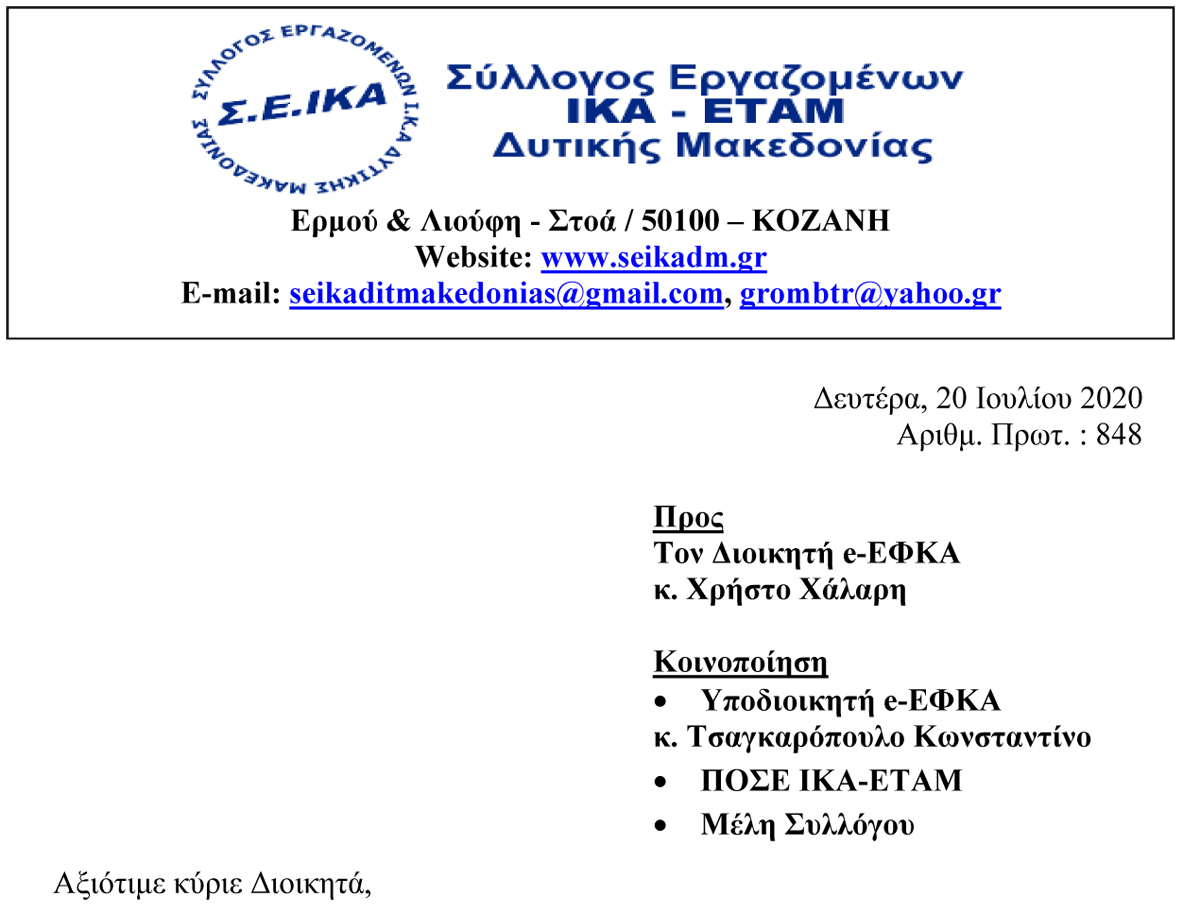 ΣΥΛΛΟΓΟΣ ΕΡΓΑΖΟΜΕΝΩΝ Ι.Κ.Α ΔΥΤΙΚΗΣ ΜΑΚΕΔΟΝΙΑΣ
Σ.Ε.ΙΚΑ

Σύλλογος Εργαζομένων
ΙΚΑ - ΕΤΑΜ
Δυτικής Μακεδονίας

Ερμού & Λιούφη - Στοά / 50100 – ΚΟΖΑΝΗ
Website: www.seikadm.gr
E-mail: seikaditmakedonias@gmail.com, grombtr@yahoo.gr

Δευτέρα, 20 Ιουλίου 2020
Αριθμ. Πρωτ. : 848

Προς
Τον Διοικητή e-ΕΦΚΑ
κ. Χρήστο Χάλαρη

Κοινοποίηση
• Υποδιοικητή e-ΕΦΚΑ
κ. Τσαγκαρόπουλο Κωνσταντίνο
• ΠΟΣΕ ΙΚΑ-ΕΤΑΜ
• Μέλη Συλλόγου

Αξιότιμε κύριε Διοικητά,